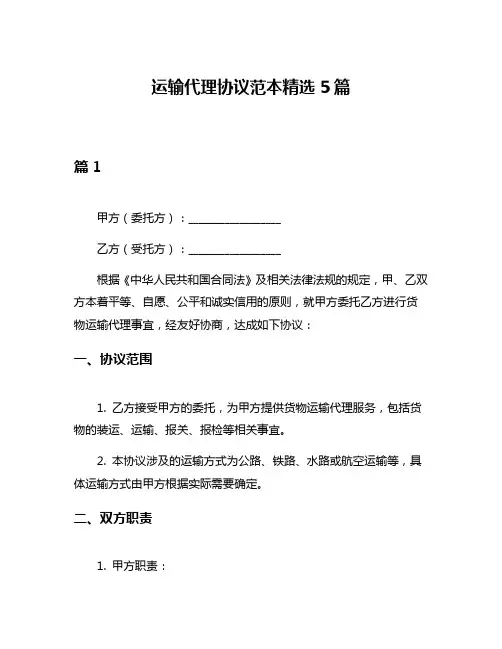 运输代理协议范本精选 5 篇

篇 1

甲方（委托方）：________________

乙方（受托方）：________________

根据《中华人民共和国合同法》及相关法律法规的规定，甲、乙双方本着平等、自愿、公平和诚实信用的原则，就甲方委托乙方进行货物运输代理事宜，经友好协商，达成如下协议：

一、协议范围

1. 乙方接受甲方的委托，为甲方提供货物运输代理服务，包括货物的装运、运输、报关、报检等相关事宜。

2. 本协议涉及的运输方式为公路、铁路、水路或航空运输等，具体运输方式由甲方根据实际需要确定。

二、双方职责

1. 甲方职责：